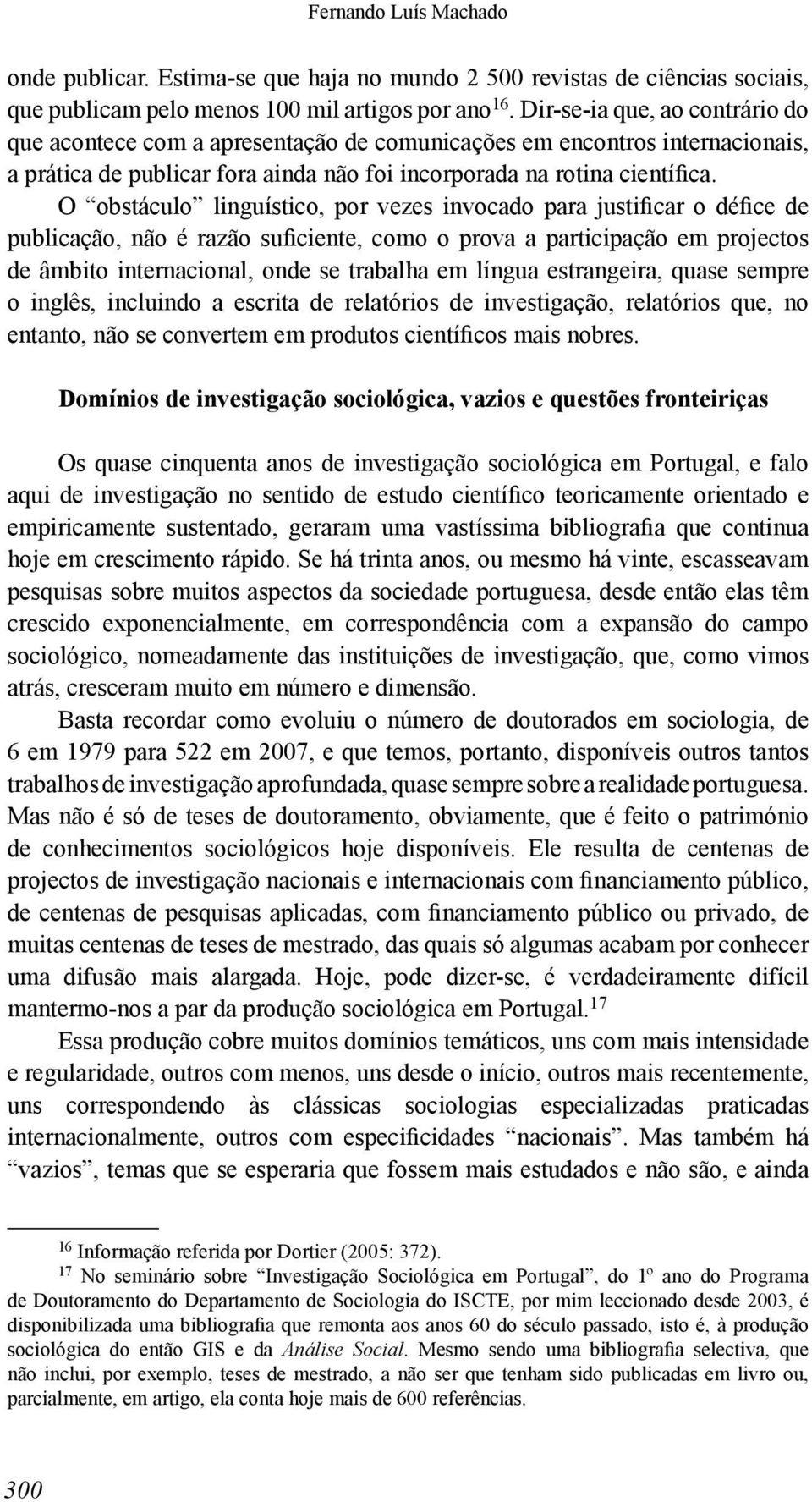 Fernando Luís Machado

onde publicar. Estima-se que haja no mundo 2 500 revistas de ciências sociais, que publicam pelo menos 100 mil artigos por ano$^{16}$. Dir-se-ia que, ao contrário do que acontece com a apresentação de comunicações em encontros internacionais, a prática de publicar fora ainda não foi incorporada na rotina científica.

O “obstáculo” linguístico, por vezes invocado para justificar o défice de publicação, não é razão suficiente, como o prova a participação em projectos de âmbito internacional, onde se trabalha em língua estrangeira, quase sempre o inglês, incluindo a escrita de relatórios de investigação, relatórios que, no entanto, não se convertem em produtos científicos mais nobres.

Domínios de investigação sociológica, vazios e questões fronteiriças

Os quase cinquenta anos de investigação sociológica em Portugal, e falo aqui de investigação no sentido de estudo científico teoricamente orientado e empiricamente sustentado, geraram uma vastíssima bibliografia que continua hoje em crescimento rápido. Se há trinta anos, ou mesmo há vinte, escasseavam pesquisas sobre muitos aspectos da sociedade portuguesa, desde então elas têm crescido exponencialmente, em correspondência com a expansão do campo sociológico, nomeadamente das instituições de investigação, que, como vimos atrás, cresceram muito em número e dimensão.

Basta recordar como evoluiu o número de doutorados em sociologia, de 6 em 1979 para 522 em 2007, e que temos, portanto, disponíveis outros tantos trabalhos de investigação aprofundada, quase sempre sobre a realidade portuguesa. Mas não é só de teses de doutoramento, obviamente, que é feito o património de conhecimentos sociológicos hoje disponíveis. Ele resulta de centenas de projectos de investigação nacionais e internacionais com financiamento público, de centenas de pesquisas aplicadas, com financiamento público ou privado, de muitas centenas de teses de mestrado, das quais só algumas acabam por conhecer uma difusão mais alargada. Hoje, pode dizer-se, é verdadeiramente difícil mantermo-nos a par da produção sociológica em Portugal.$^{17}$

Essa produção cobre muitos domínios temáticos, uns com mais intensidade e regularidade, outros com menos, uns desde o início, outros mais recentemente, uns correspondendo às clássicas sociologias especializadas praticadas internacionalmente, outros com especificidades “nacionais”. Mas também há “vazios”, temas que se esperaria que fossem mais estudados e não são, e ainda

$^{16}$ Informação referida por Dortier (2005: 372).

$^{17}$ No seminário sobre “Investigação Sociológica em Portugal”, do 1º ano do Programa de Doutoramento do Departamento de Sociologia do ISCTE, por mim leccionado desde 2003, é disponibilizada uma bibliografia que remonta aos anos 60 do século passado, isto é, à produção sociológica do então GIS e da Análise Social. Mesmo sendo uma bibliografia selectiva, que não inclui, por exemplo, teses de mestrado, a não ser que tenham sido publicadas em livro ou, parcialmente, em artigo, ela conta hoje mais de 600 referências.

300